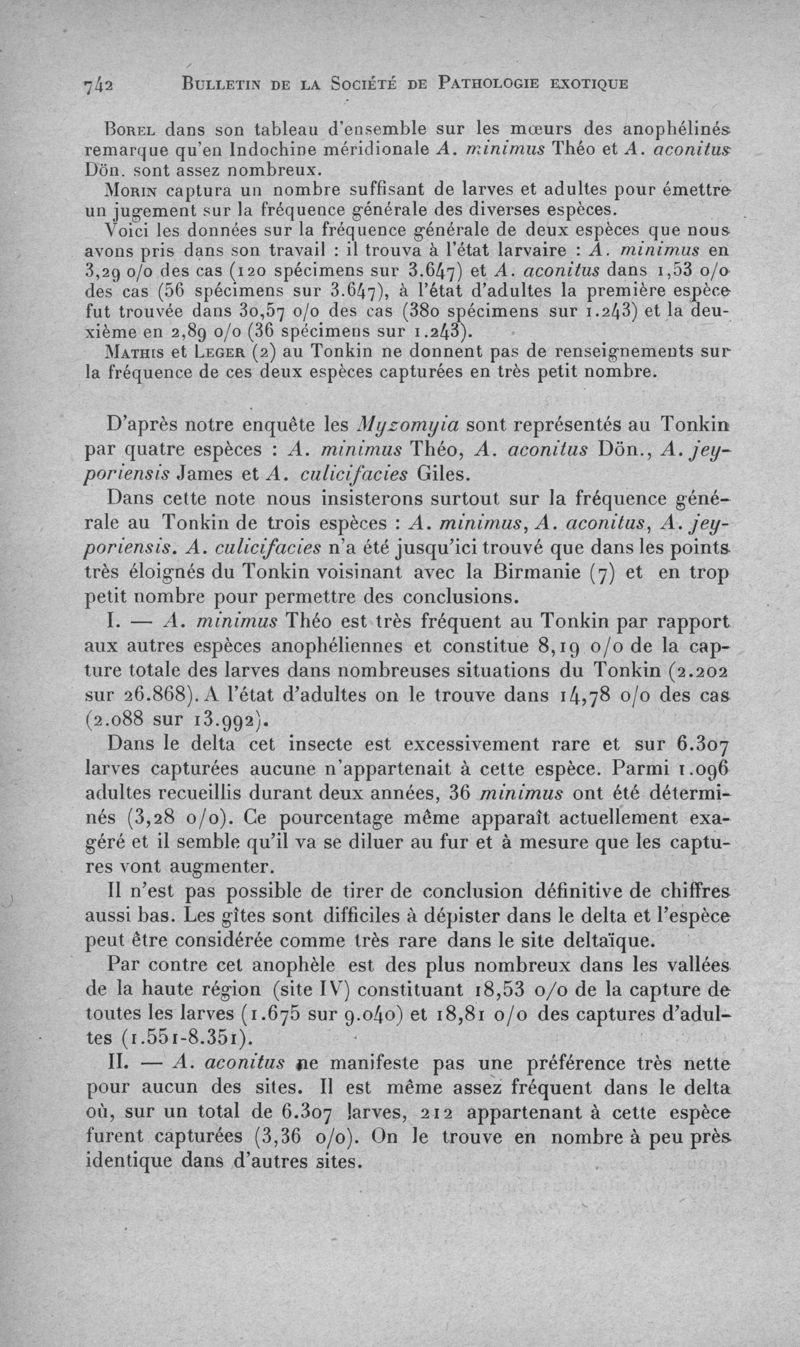 742 Bulletin de la Société de Pathologie exotique

Borel dans son tableau d'ensemble sur les mœurs des anophélinés remarque qu'en Indochine méridionale A. minimus Théo et A. aconitus Dön. sont assez nombreux.

Morin captura un nombre suffisant de larves et adultes pour émettre un jugement sur la fréquence générale des diverses espèces.

Voici les données sur la fréquence générale de deux espèces que nous avons pris dans son travail : il trouva à l'état larvaire : A. minimus en 3,29 o/o des cas (120 spécimens sur 3.647) et A. aconitus dans 1,53 o/o des cas (56 spécimens sur 3.647), à l'état d'adultes la première espèce fut trouvée dans 30,57 o/o des cas (380 spécimens sur 1.243) et la deuxième en 2,89 o/o (36 spécimens sur 1.243).

Mathis et Leger (2) au Tonkin ne donnent pas de renseignements sur la fréquence de ces deux espèces capturées en très petit nombre.

D'après notre enquête les Myzomyia sont représentés au Tonkin par quatre espèces : A. minimus Théo, A. aconitus Dön., A. jeyporiensis James et A. culicifacies Giles.

Dans cette note nous insisterons surtout sur la fréquence générale au Tonkin de trois espèces : A. minimus, A. aconitus, A. jeyporiensis. A. culicifacies n'a été jusqu'ici trouvé que dans les points très éloignés du Tonkin voisinant avec la Birmanie (7) et en trop petit nombre pour permettre des conclusions.

I. — A. minimus Théo est très fréquent au Tonkin par rapport aux autres espèces anophéliennes et constitue 8,19 o/o de la capture totale des larves dans nombreuses situations du Tonkin (2.202 sur 26.868). A l'état d'adultes on le trouve dans 14,78 o/o des cas (2.088 sur 13.992).

Dans le delta cet insecte est excessivement rare et sur 6.307 larves capturées aucune n'appartenait à cette espèce. Parmi 1.096 adultes recueillis durant deux années, 36 minimus ont été déterminés (3,28 o/o). Ce pourcentage même apparaît actuellement exagéré et il semble qu'il va se diluer au fur et à mesure que les captures vont augmenter.

Il n'est pas possible de tirer de conclusion définitive de chiffres aussi bas. Les gîtes sont difficiles à dépister dans le delta et l'espèce peut être considérée comme très rare dans le site deltaïque.

Par contre cet anophèle est des plus nombreux dans les vallées de la haute région (site IV) constituant 18,53 o/o de la capture de toutes les larves (1.675 sur 9.040) et 18,81 o/o des captures d'adultes (1.551-8.351).

II. — A. aconitus ne manifeste pas une préférence très nette pour aucun des sites. Il est même assez fréquent dans le delta où, sur un total de 6.307 larves, 212 appartenant à cette espèce furent capturées (3,36 o/o). On le trouve en nombre à peu près identique dans d'autres sites.